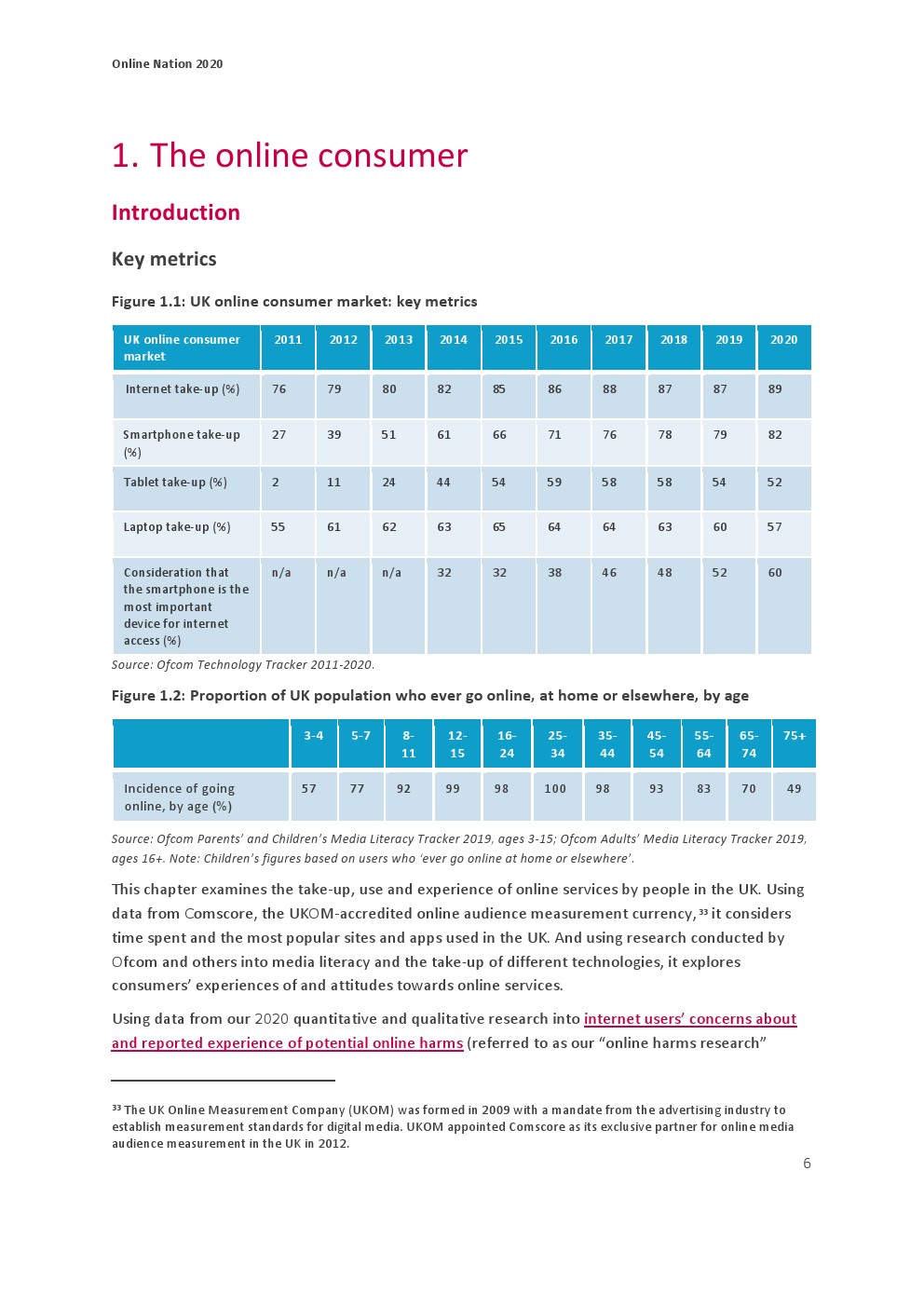 Online Nation 2020

1. The online consumer

Introduction

Key metrics

Figure 1.1: UK online consumer market: key metrics

| UK online consumer market | 2011 | 2012 | 2013 | 2014 | 2015 | 2016 | 2017 | 2018 | 2019 | 2020 |
|---|---|---|---|---|---|---|---|---|---|---|
| Internet take-up (%) | 76 | 79 | 80 | 82 | 85 | 86 | 88 | 87 | 87 | 89 |
| Smartphone take-up (%) | 27 | 39 | 51 | 61 | 66 | 71 | 76 | 78 | 79 | 82 |
| Tablet take-up (%) | 2 | 11 | 24 | 44 | 54 | 59 | 58 | 58 | 54 | 52 |
| Laptop take-up (%) | 55 | 61 | 62 | 63 | 65 | 64 | 64 | 63 | 60 | 57 |
| Consideration that the smartphone is the most important device for internet access (%) | n/a | n/a | n/a | 32 | 32 | 38 | 46 | 48 | 52 | 60 |

Source: Ofcom Technology Tracker 2011-2020.

Figure 1.2: Proportion of UK population who ever go online, at home or elsewhere, by age

| | 3-4 | 5-7 | 8-11 | 12-15 | 16-24 | 25-34 | 35-44 | 45-54 | 55-64 | 65-74 | 75+ |
|---|---|---|---|---|---|---|---|---|---|---|---|
| Incidence of going online, by age (%) | 57 | 77 | 92 | 99 | 98 | 100 | 98 | 93 | 83 | 70 | 49 |

Source: Ofcom Parents' and Children's Media Literacy Tracker 2019, ages 3-15; Ofcom Adults' Media Literacy Tracker 2019, ages 16+. Note: Children's figures based on users who 'ever go online at home or elsewhere'.

This chapter examines the take-up, use and experience of online services by people in the UK. Using data from Comscore, the UKOM-accredited online audience measurement currency,$^{33}$ it considers time spent and the most popular sites and apps used in the UK. And using research conducted by Ofcom and others into media literacy and the take-up of different technologies, it explores consumers' experiences of and attitudes towards online services.

Using data from our 2020 quantitative and qualitative research into internet users' concerns about and reported experience of potential online harms (referred to as our "online harms research"

$^{33}$ The UK Online Measurement Company (UKOM) was formed in 2009 with a mandate from the advertising industry to establish measurement standards for digital media. UKOM appointed Comscore as its exclusive partner for online media audience measurement in the UK in 2012.

6